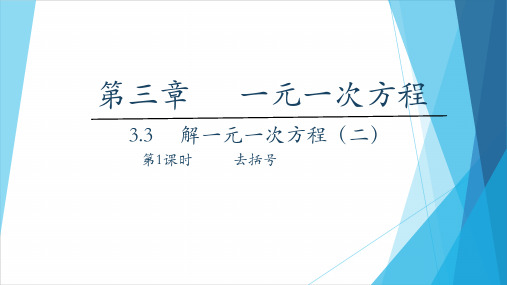 第三章　　一元一次方程

3.3　解一元一次方程（二）

第1课时　　去括号